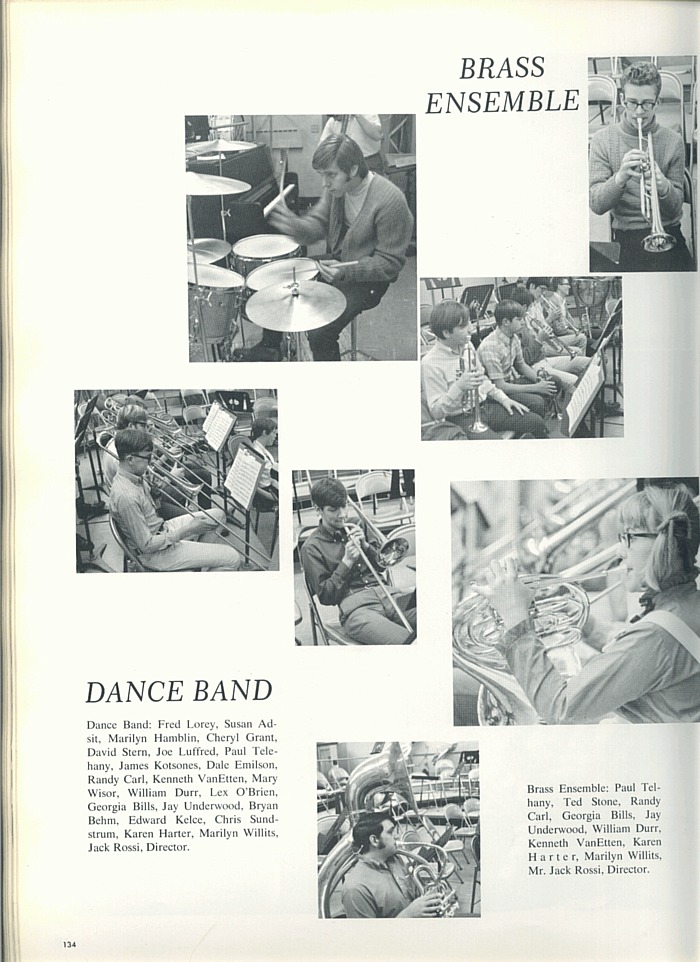 BRASS ENSEMBLE

DANCE BAND

Dance Band: Fred Lorey, Susan Adsit, Marilyn Hamblin, Cheryl Grant, David Stern, Joe Luffred, Paul Telehany, James Kotsones, Dale Emilson, Randy Carl, Kenneth VanEtten, Mary Wisor, William Durr, Lex O'Brien, Georgia Bills, Jay Underwood, Bryan Behm, Edward Kelce, Chris Sundstrum, Karen Harter, Marilyn Willits, Jack Rossi, Director.

Brass Ensemble: Paul Telhany, Ted Stone, Randy Carl, Georgia Bills, Jay Underwood, William Durr, Kenneth VanEtten, Karen Harter, Marilyn Willits, Mr. Jack Rossi, Director.

134